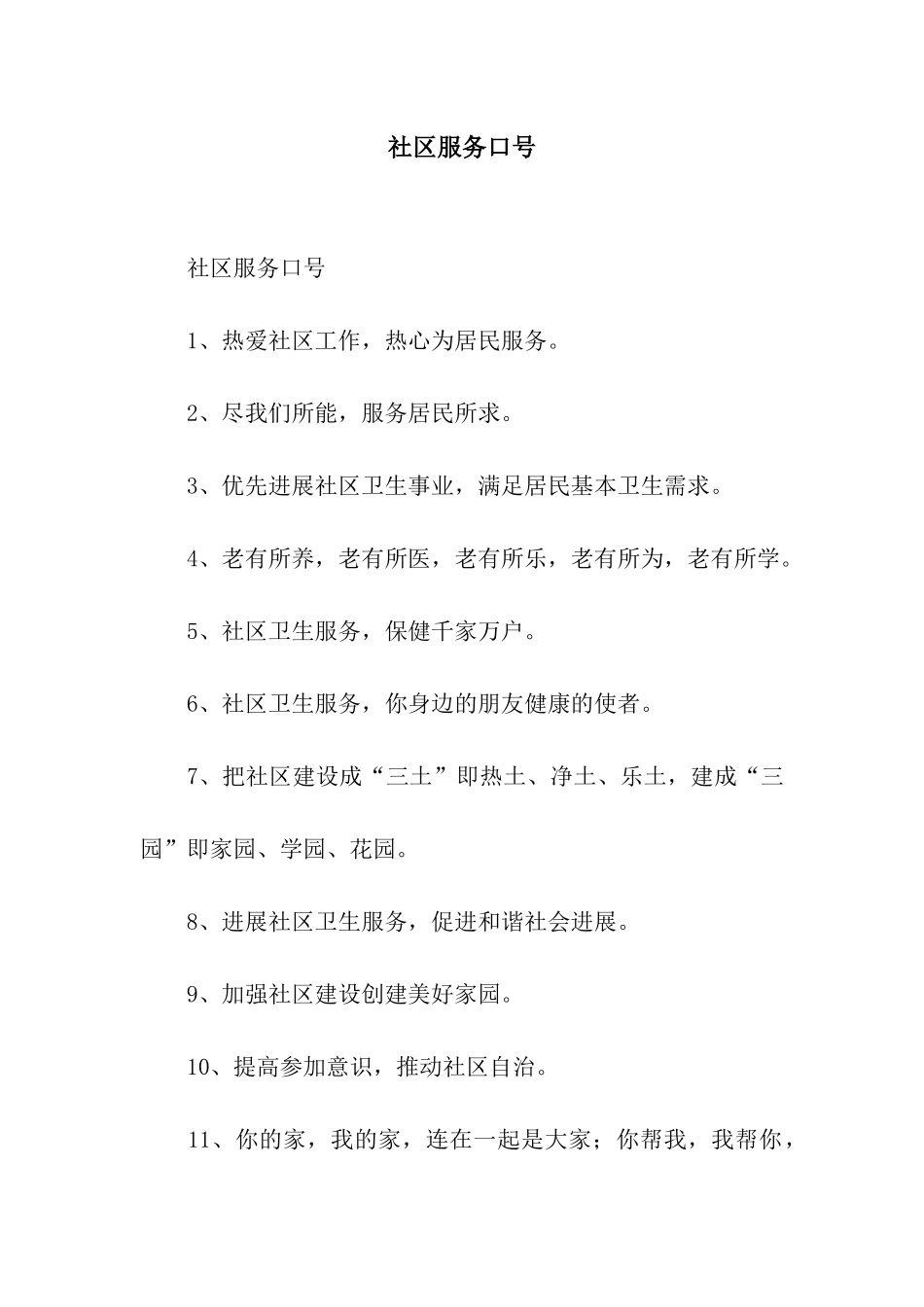 社区服务口号

社区服务口号

1、热爱社区工作，热心为居民服务。

2、尽我们所能，服务居民所求。

3、优先进展社区卫生事业，满足居民基本卫生需求。

4、老有所养，老有所医，老有所乐，老有所为，老有所学。

5、社区卫生服务，保健千家万户。

6、社区卫生服务，你身边的朋友健康的使者。

7、把社区建设成“三土”即热土、净土、乐土，建成“三园”即家园、学园、花园。

8、进展社区卫生服务，促进和谐社会进展。

9、加强社区建设创建美好家园。

10、提高参加意识，推动社区自治。

11、你的家，我的家，连在一起是大家；你帮我，我帮你，